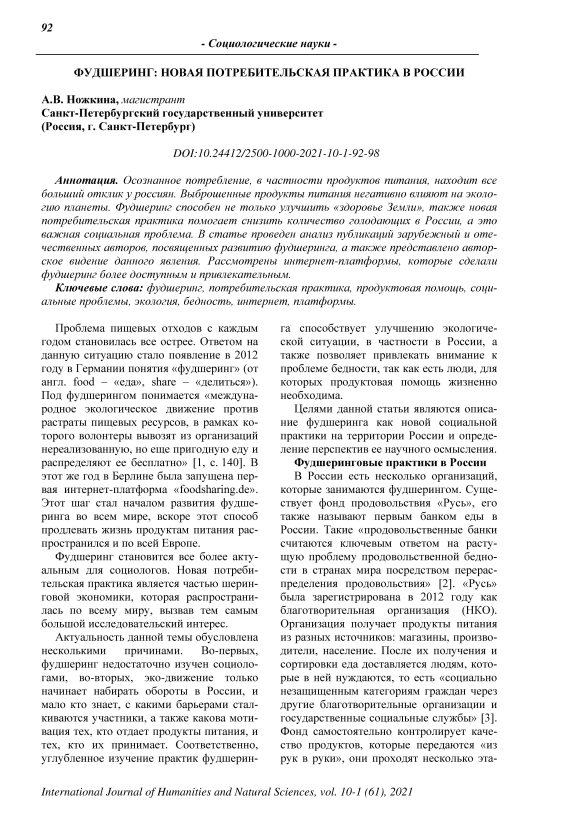 92

- Социологические науки -

ФУДШЕРИНГ: НОВАЯ ПОТРЕБИТЕЛЬСКАЯ ПРАКТИКА В РОССИИ

А.В. Ножкина, магистрант
Санкт-Петербургский государственный университет
(Россия, г. Санкт-Петербург)

DOI:10.24412/2500-1000-2021-10-1-92-98

Аннотация. Осознанное потребление, в частности продуктов питания, находит все больший отклик у россиян. Выброшенные продукты питания негативно влияют на экологию планеты. Фудшеринг способен не только улучшить «здоровье Земли», также новая потребительская практика помогает снизить количество голодающих в России, а это важная социальная проблема. В статье проведен анализ публикаций зарубежный и отечественных авторов, посвященных развитию фудшеринга, а также представлено авторское видение данного явления. Рассмотрены интернет-платформы, которые сделали фудшеринг более доступным и привлекательным.

Ключевые слова: фудшеринг, потребительская практика, продуктовая помощь, социальные проблемы, экология, бедность, интернет, платформы.

Проблема пищевых отходов с каждым годом становилась все острее. Ответом на данную ситуацию стало появление в 2012 году в Германии понятия «фудшеринг» (от англ. food – «еда», share – «делиться»). Под фудшерингом понимается «международное экологическое движение против растраты пищевых ресурсов, в рамках которого волонтеры вывозят из организаций нереализованную, но еще пригодную еду и распределяют ее бесплатно» [1, с. 140]. В этот же год в Берлине была запущена первая интернет-платформа «foodsharing.de». Этот шаг стал началом развития фудшеринга во всем мире, вскоре этот способ продлевать жизнь продуктам питания распространился и по всей Европе.

Фудшеринг становится все более актуальным для социологов. Новая потребительская практика является частью шеринговой экономики, которая распространилась по всему миру, вызвав тем самым большой исследовательский интерес.

Актуальность данной темы обусловлена несколькими причинами. Во-первых, фудшеринг недостаточно изучен социологами, во-вторых, эко-движение только начинает набирать обороты в России, и мало кто знает, с какими барьерами сталкиваются участники, а также какова мотивация тех, кто отдает продукты питания, и тех, кто их принимает. Соответственно, углубленное изучение практик фудшеринга способствует улучшению экологической ситуации, в частности в России, а также позволяет привлекать внимание к проблеме бедности, так как есть люди, для которых продуктовая помощь жизненно необходима.

Целями данной статьи являются описание фудшеринга как новой социальной практики на территории России и определение перспектив ее научного осмысления.

Фудшеринговые практики в России

В России есть несколько организаций, которые занимаются фудшерингом. Существует фонд продовольствия «Русь», его также называют первым банком еды в России. Такие «продовольственные банки считаются ключевым ответом на растущую проблему продовольственной бедности в странах мира посредством перераспределения продовольствия» [2]. «Русь» была зарегистрирована в 2012 году как благотворительная организация (НКО). Организация получает продукты питания из разных источников: магазины, производители, население. После их получения и сортировки еда доставляется людям, которые в ней нуждаются, то есть «социально незащищенным категориям граждан через другие благотворительные организации и государственные социальные службы» [3]. Фонд самостоятельно контролирует качество продуктов, которые передаются «из рук в руки», они проходят несколько эта-

International Journal of Humanities and Natural Sciences, vol. 10-1 (61), 2021